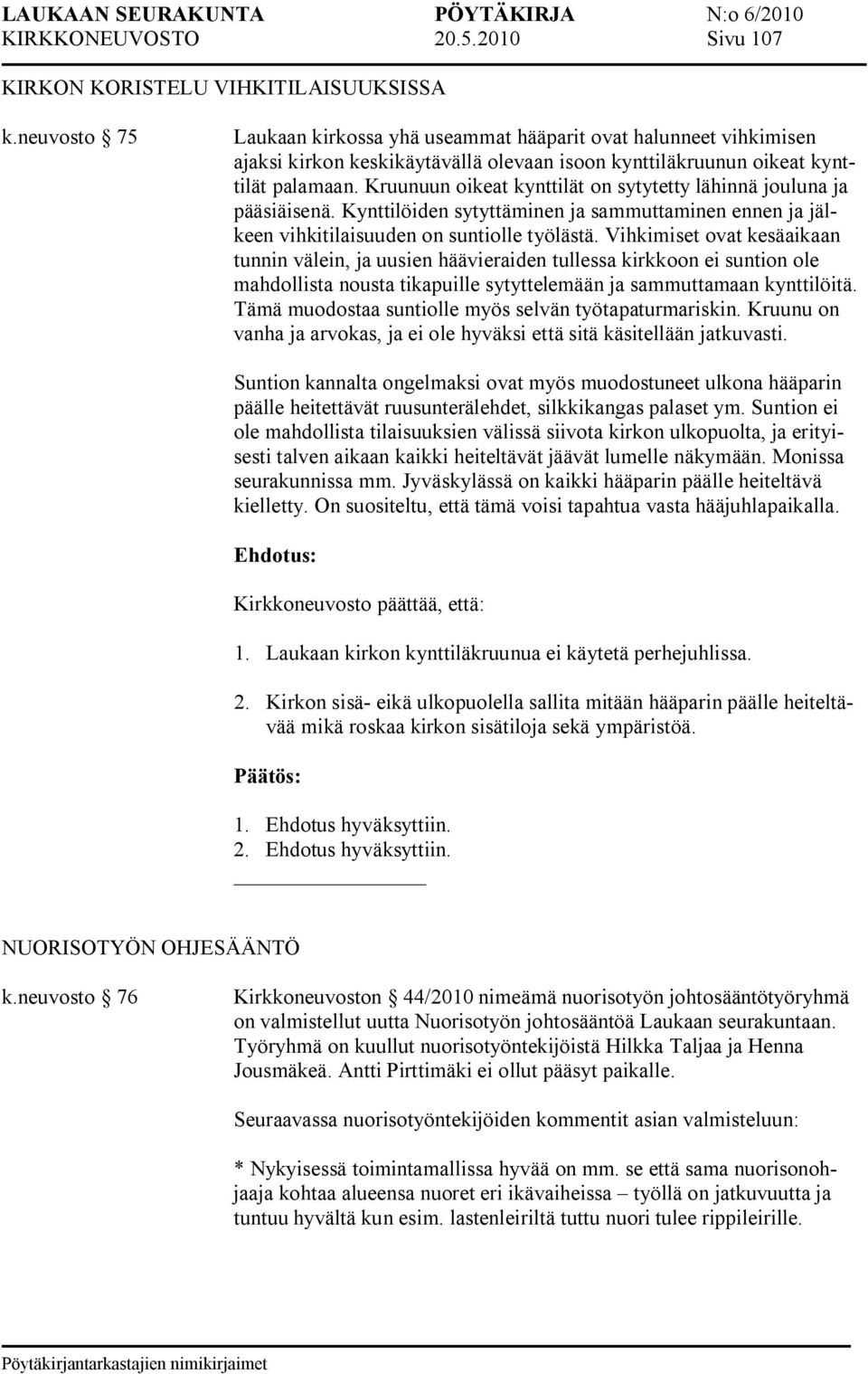 LAUKAAN SEURAKUNTA PÖYTÄKIRJA N:o 6/2010
KIRKKONEUVOSTO 20.5.2010 Sivu 107

KIRKON KORISTELU VIHKITILAISUUKSISSA

k.neuvosto § 75

Laukaan kirkossa yhä useammat hääparit ovat halunneet vihkimisen ajaksi kirkon keskikäytävällä olevaan isoon kynttiläkruunun oikeat kynttilät palamaan. Kruunuun oikeat kynttilät on sytytetty lähinnä jouluna ja pääsiäisenä. Kynttilöiden sytyttäminen ja sammuttaminen ennen ja jälkeen vihkitilaisuuden on suntiolle työlästä. Vihkimiset ovat kesäaikaan tunnin välein, ja uusien häävieraiden tullessa kirkkoon ei suntion ole mahdollista nousta tikapuille sytyttelemään ja sammuttamaan kynttilöitä. Tämä muodostaa suntiolle myös selvän työtapaturmariskin. Kruunu on vanha ja arvokas, ja ei ole hyväksi että sitä käsitellään jatkuvasti.

Suntion kannalta ongelmaksi ovat myös muodostuneet ulkona hääparin päälle heitettävät ruusunterälehdet, silkkikangas palaset ym. Suntion ei ole mahdollista tilaisuuksien välissä siivota kirkon ulkopuolta, ja erityisesti talven aikaan kaikki heiteltävät jäävät lumelle näkymään. Monissa seurakunnissa mm. Jyväskylässä on kaikki hääparin päälle heiteltävä kielletty. On suositeltu, että tämä voisi tapahtua vasta hääjuhlapaikalla.

Ehdotus:

Kirkkoneuvosto päättää, että:

1. Laukaan kirkon kynttiläkruunua ei käytetä perhejuhlissa.

2. Kirkon sisä- eikä ulkopuolella sallita mitään hääparin päälle heiteltävää mikä roskaa kirkon sisätiloja sekä ympäristöä.

Päätös:

1. Ehdotus hyväksyttiin.
2. Ehdotus hyväksyttiin.

NUORISOTYÖN OHJESÄÄNTÖ

k.neuvosto § 76

Kirkkoneuvoston § 44/2010 nimeämä nuorisotyön johtosääntötyöryhmä on valmistellut uutta Nuorisotyön johtosääntöä Laukaan seurakuntaan. Työryhmä on kuullut nuorisotyöntekijöistä Hilkka Taljaa ja Henna Jousmäkeä. Antti Pirttimäki ei ollut pääsyt paikalle.

Seuraavassa nuorisotyöntekijöiden kommentit asian valmisteluun:

* Nykyisessä toimintamallissa hyvää on mm. se että sama nuorisonohjaaja kohtaa alueensa nuoret eri ikävaiheissa – työllä on jatkuvuutta ja tuntuu hyvältä kun esim. lastenleiriltä tuttu nuori tulee rippileirille.

Pöytäkirjantarkastajien nimikirjaimet